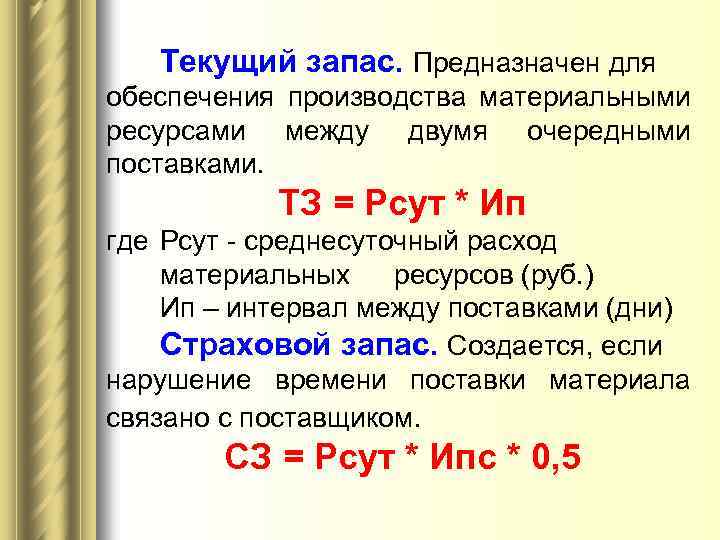 Текущий запас. Предназначен для обеспечения производства материальными ресурсами между двумя очередными поставками.

ТЗ = Рсут * Ип

где Рсут - среднесуточный расход материальных ресурсов (руб.)
Ип – интервал между поставками (дни)

Страховой запас. Создается, если нарушение времени поставки материала связано с поставщиком.

СЗ = Рсут * Ипс * 0,5